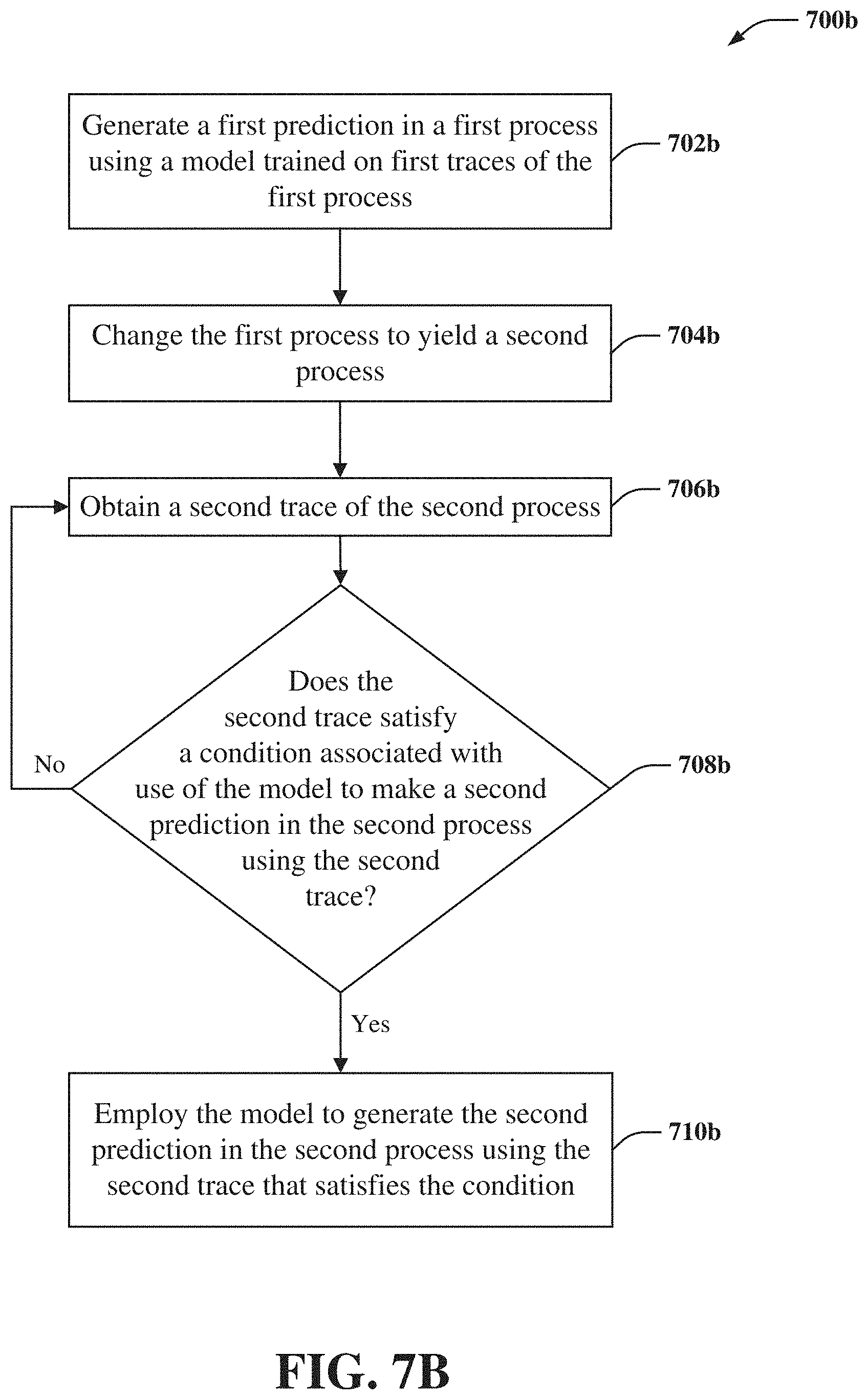 700b

Generate a first prediction in a first process using a model trained on first traces of the first process

702b

Change the first process to yield a second process

704b

Obtain a second trace of the second process

706b

Does the second trace satisfy a condition associated with use of the model to make a second prediction in the second process using the second trace?

708b

No

Yes

Employ the model to generate the second prediction in the second process using the second trace that satisfies the condition

710b

FIG. 7B